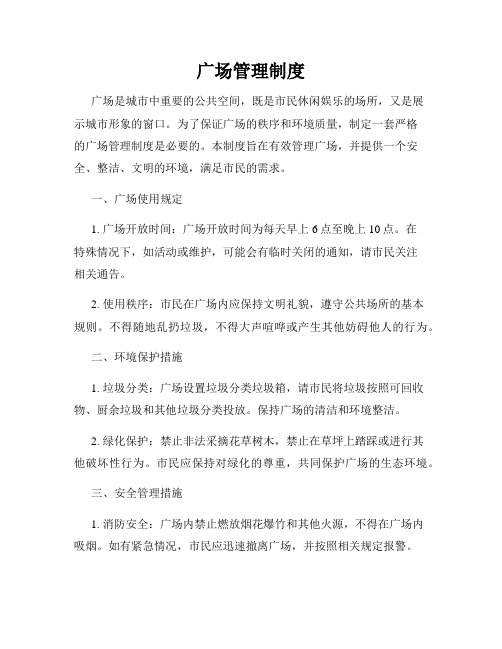 广场管理制度

广场是城市中重要的公共空间，既是市民休闲娱乐的场所，又是展示城市形象的窗口。为了保证广场的秩序和环境质量，制定一套严格的广场管理制度是必要的。本制度旨在有效管理广场，并提供一个安全、整洁、文明的环境，满足市民的需求。

一、广场使用规定

1. 广场开放时间：广场开放时间为每天早上 6 点至晚上 10 点。在特殊情况下，如活动或维护，可能会有临时关闭的通知，请市民关注相关通告。

2. 使用秩序：市民在广场内应保持文明礼貌，遵守公共场所的基本规则。不得随地乱扔垃圾，不得大声喧哗或产生其他妨碍他人的行为。

二、环境保护措施

1. 垃圾分类：广场设置垃圾分类垃圾箱，请市民将垃圾按照可回收物、厨余垃圾和其他垃圾分类投放。保持广场的清洁和环境整洁。

2. 绿化保护：禁止非法采摘花草树木，禁止在草坪上踏踩或进行其他破坏性行为。市民应保持对绿化的尊重，共同保护广场的生态环境。

三、安全管理措施

1. 消防安全：广场内禁止燃放烟花爆竹和其他火源，不得在广场内吸烟。如有紧急情况，市民应迅速撤离广场，并按照相关规定报警。